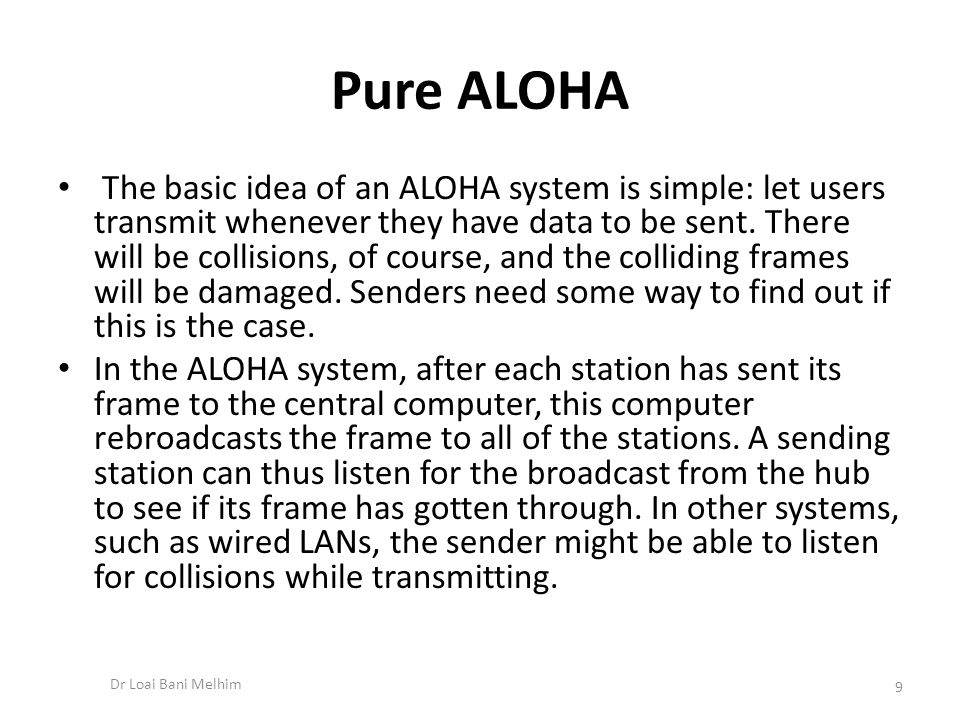 Pure ALOHA

• The basic idea of an ALOHA system is simple: let users transmit whenever they have data to be sent. There will be collisions, of course, and the colliding frames will be damaged. Senders need some way to find out if this is the case.

• In the ALOHA system, after each station has sent its frame to the central computer, this computer rebroadcasts the frame to all of the stations. A sending station can thus listen for the broadcast from the hub to see if its frame has gotten through. In other systems, such as wired LANs, the sender might be able to listen for collisions while transmitting.

Dr Loai Bani Melhim

9